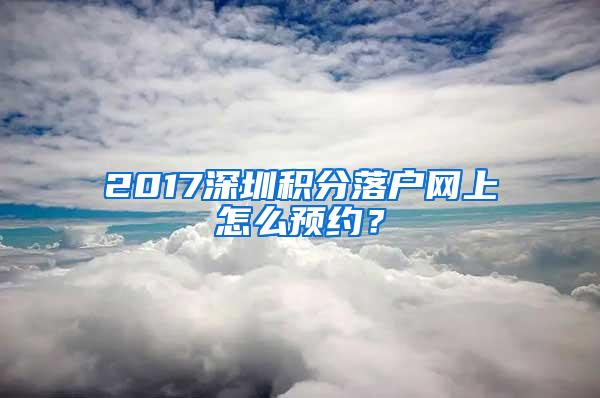 2017深圳积分落户网上怎么预约？